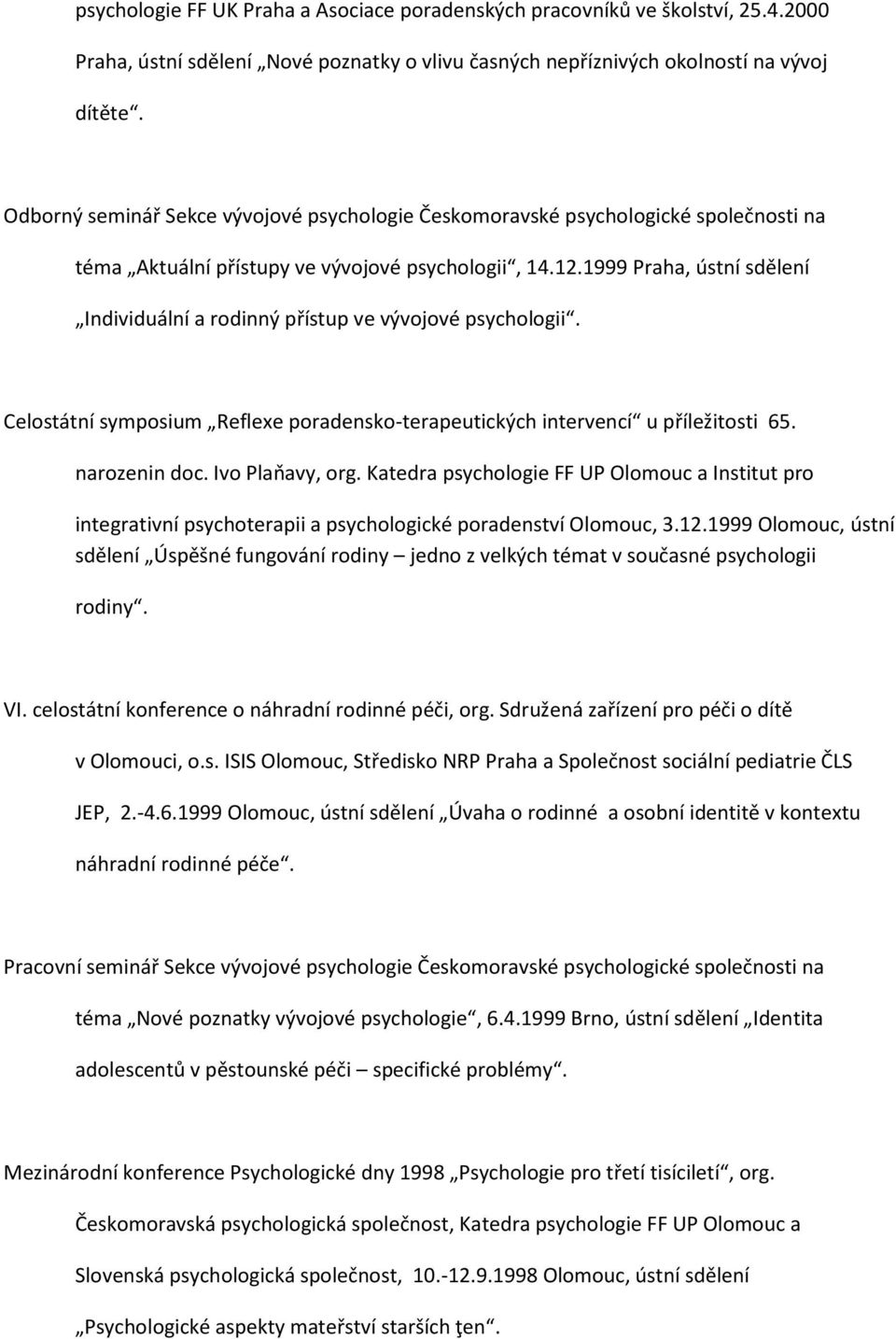 psychologie FF UK Praha a Asociace poradenských pracovníků ve školství, 25.4.2000 Praha, ústní sdělení „Nové poznatky o vlivu časných nepříznivých okolností na vývoj dítěte“.

Odborný seminář Sekce vývojové psychologie Českomoravské psychologické společnosti na téma „Aktuální přístupy ve vývojové psychologii“, 14.12.1999 Praha, ústní sdělení „Individuální a rodinný přístup ve vývojové psychologii“.

Celostátní symposium „Reflexe poradensko-terapeutických intervencí“ u příležitosti 65. narozenin doc. Ivo Plaňavy, org. Katedra psychologie FF UP Olomouc a Institut pro integrativní psychoterapii a psychologické poradenství Olomouc, 3.12.1999 Olomouc, ústní sdělení „Úspěšné fungování rodiny – jedno z velkých témat v současné psychologii rodiny“.

VI. celostátní konference o náhradní rodinné péči, org. Sdružená zařízení pro péči o dítě v Olomouci, o.s. ISIS Olomouc, Středisko NRP Praha a Společnost sociální pediatrie ČLS JEP, 2.-4.6.1999 Olomouc, ústní sdělení „Úvaha o rodinné a osobní identitě v kontextu náhradní rodinné péče“.

Pracovní seminář Sekce vývojové psychologie Českomoravské psychologické společnosti na téma „Nové poznatky vývojové psychologie“, 6.4.1999 Brno, ústní sdělení „Identita adolescentů v pěstounské péči – specifické problémy“.

Mezinárodní konference Psychologické dny 1998 „Psychologie pro třetí tisíciletí“, org. Českomoravská psychologická společnost, Katedra psychologie FF UP Olomouc a Slovenská psychologická společnost, 10.-12.9.1998 Olomouc, ústní sdělení „Psychologické aspekty mateřství starších ţen“.